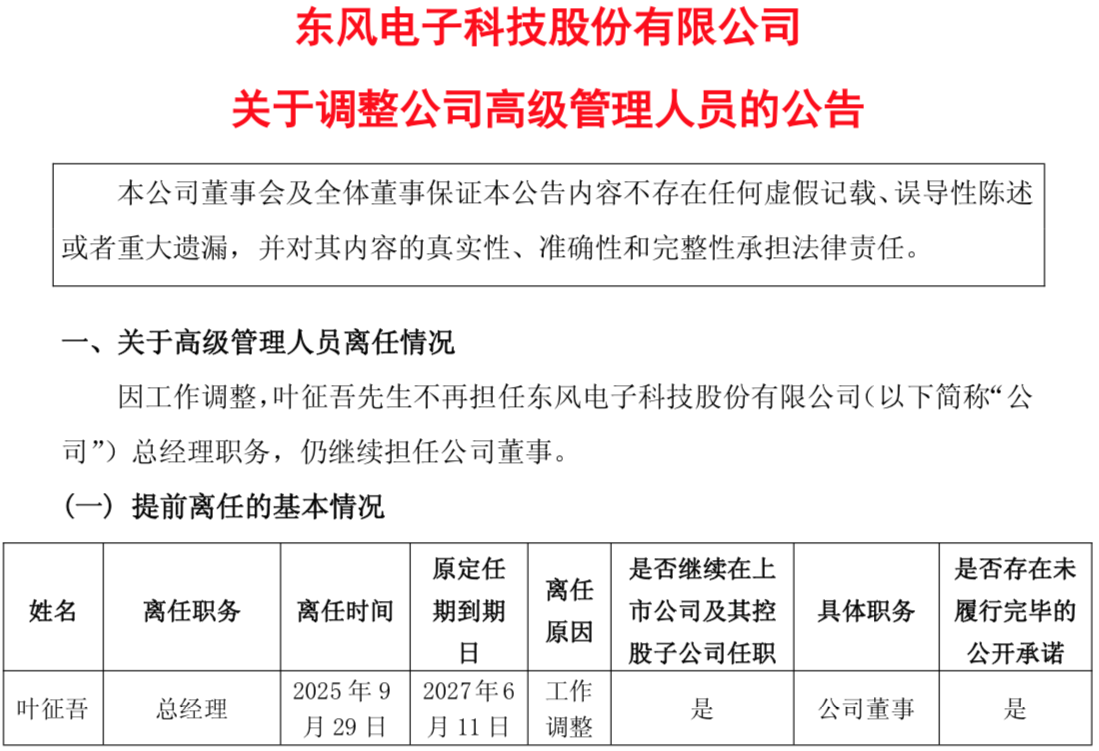 东风电子科技股份有限公司

关于调整公司高级管理人员的公告

本公司董事会及全体董事保证本公告内容不存在任何虚假记载、误导性陈述或者重大遗漏，并对其内容的真实性、准确性和完整性承担法律责任。

一、关于高级管理人员离任情况

因工作调整，叶征吾先生不再担任东风电子科技股份有限公司（以下简称“公司”）总经理职务，仍继续担任公司董事。

（一）提前离任的基本情况

| 姓名 | 离任职务 | 离任时间 | 原定任期到期日 | 离任原因 | 是否继续在上市公司及其控股子公司任职 | 具体职务 | 是否存在未履行完毕的公开承诺 |
|---|---|---|---|---|---|---|---|
| 叶征吾 | 总经理 | 2025年9月29日 | 2027年6月11日 | 工作调整 | 是 | 公司董事 | 是 |